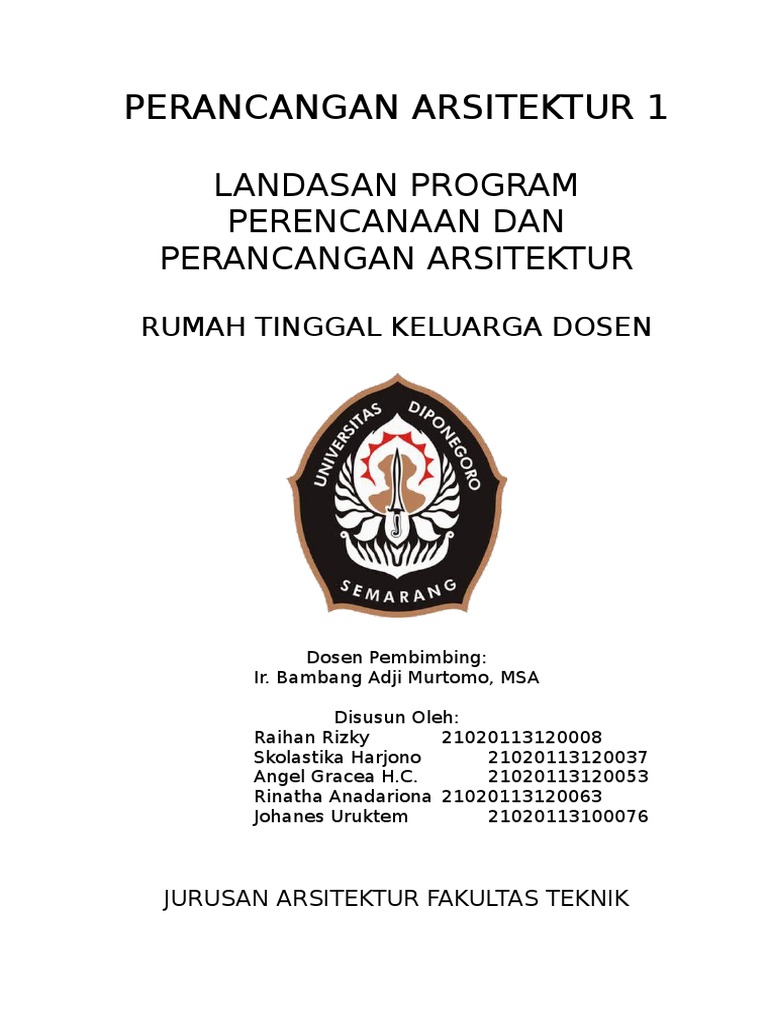 PERANCANGAN ARSITEKTUR 1

LANDASAN PROGRAM PERENCANAAN DAN PERANCANGAN ARSITEKTUR

RUMAH TINGGAL KELUARGA DOSEN

UNIVERSITAS DIPONEGORO
SEMARANG

Dosen Pembimbing:
Ir. Bambang Adji Murtomo, MSA

Disusun Oleh:
Raihan Rizky 21020113120008
Skolastika Harjono 21020113120037
Angel Gracea H.C. 21020113120053
Rinatha Anadariona 21020113120063
Johanes Uruktem 21020113100076

JURUSAN ARSITEKTUR FAKULTAS TEKNIK